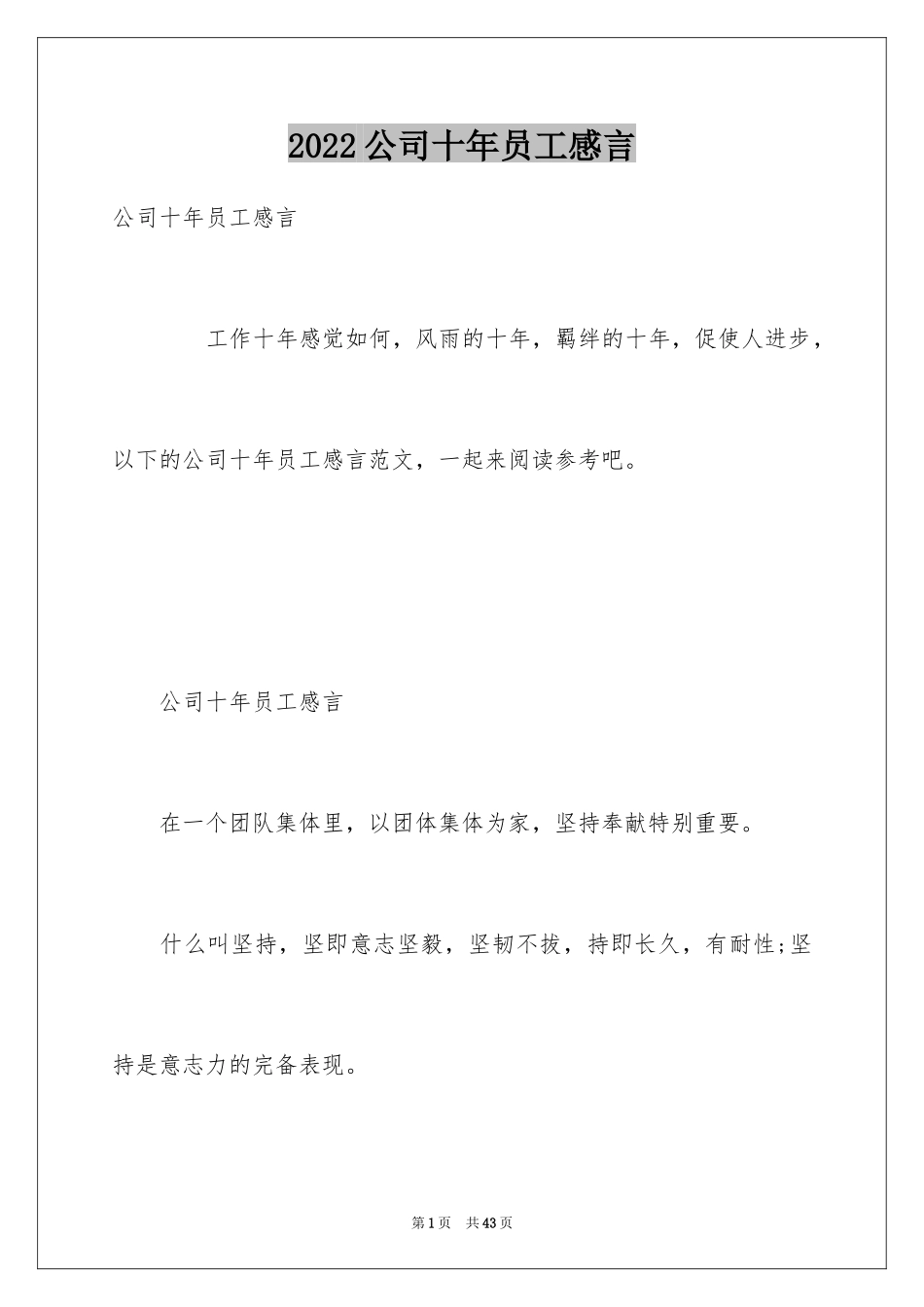 2022 公司十年员工感言

公司十年员工感言

工作十年感觉如何，风雨的十年，羁绊的十年，促使人进步，以下的公司十年员工感言范文，一起来阅读参考吧。

公司十年员工感言

在一个团队集体里，以团体集体为家，坚持奉献特别重要。

什么叫坚持，坚即意志坚毅，坚韧不拔，持即长久，有耐性;坚持是意志力的完备表现。

第 1 页 共 43 页